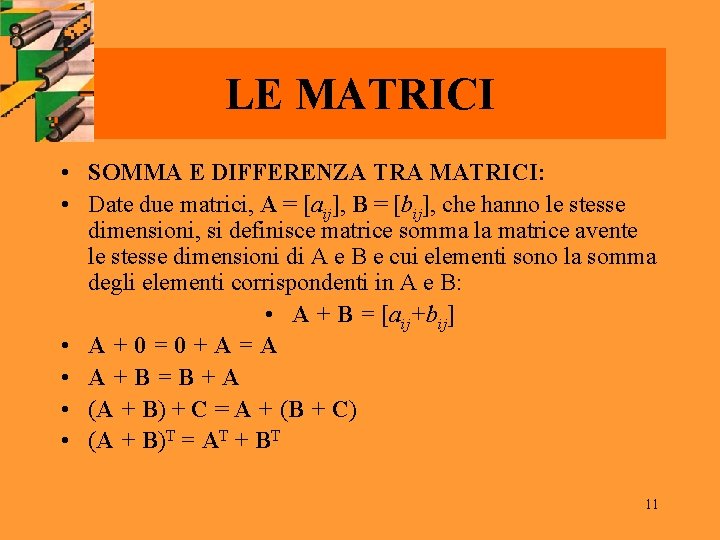 LE MATRICI

• SOMMA E DIFFERENZA TRA MATRICI:
• Date due matrici, $\mathbf{A} = [a_{ij}]$, $\mathbf{B} = [b_{ij}]$, che hanno le stesse dimensioni, si definisce matrice somma la matrice avente le stesse dimensioni di A e B e cui elementi sono la somma degli elementi corrispondenti in A e B:
• $\mathbf{A} + \mathbf{B} = [a_{ij}+b_{ij}]$
• $\mathbf{A} + \mathbf{0} = \mathbf{0} + \mathbf{A} = \mathbf{A}$
• $\mathbf{A} + \mathbf{B} = \mathbf{B} + \mathbf{A}$
• $(\mathbf{A} + \mathbf{B}) + \mathbf{C} = \mathbf{A} + (\mathbf{B} + \mathbf{C})$
• $(\mathbf{A} + \mathbf{B})^T = \mathbf{A}^T + \mathbf{B}^T$

11